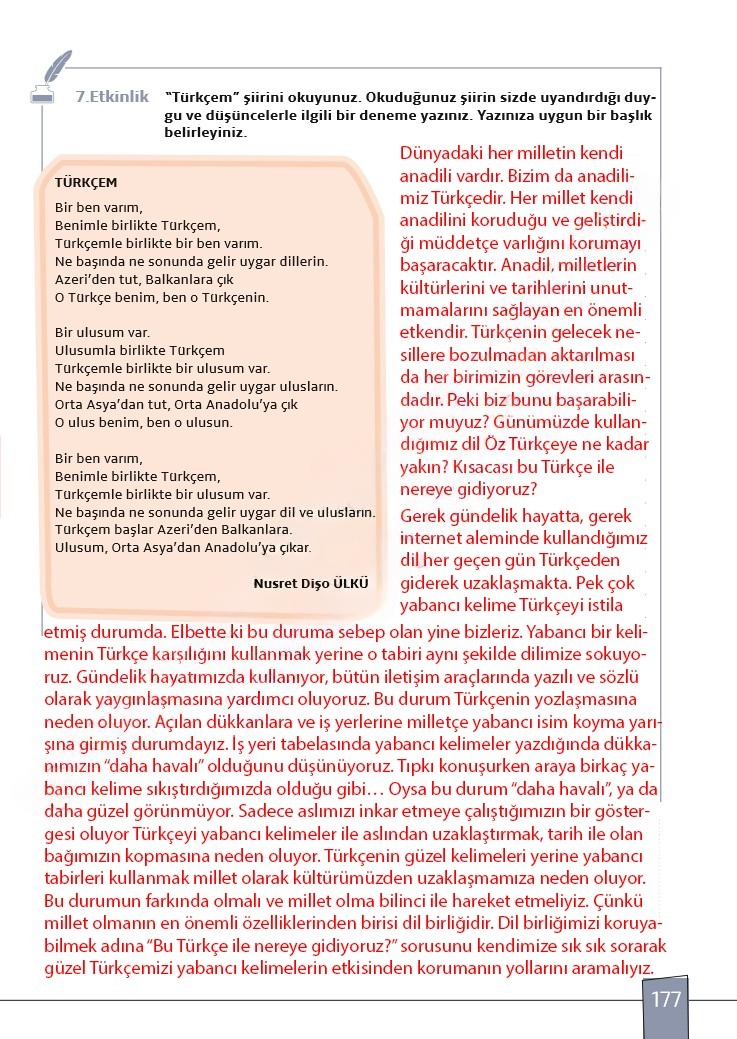 7.Etkinlik "Türkçem" şiirini okuyunuz. Okuduğunuz şiirin sizde uyandırdığı duygu ve düşüncelerle ilgili bir deneme yazınız. Yazınıza uygun bir başlık belirleyiniz.

TÜRKÇEM

Bir ben varım,
Benimle birlikte Türkçem,
Türkçemle birlikte bir ben varım.
Ne başında ne sonunda gelir uygar dillerin.
Azeri'den tut, Balkanlara çık
O Türkçe benim, ben o Türkçenin.

Bir ulusum var.
Ulusumla birlikte Türkçem
Türkçemle birlikte bir ulusum var.
Ne başında ne sonunda gelir uygar ulusların.
Orta Asya'dan tut, Orta Anadolu'ya çık
O ulus benim, ben o ulusun.

Bir ben varım,
Benimle birlikte Türkçem,
Türkçemle birlikte bir ulusum var.
Ne başında ne sonunda gelir uygar dil ve ulusların.
Türkçem başlar Azeri'den Balkanlara.
Ulusum, Orta Asya'dan Anadolu'ya çıkar.

Nusret Dişo ÜLKÜ

Dünyadaki her milletin kendi anadili vardır. Bizim da anadilimiz Türkçedir. Her millet kendi anadilini koruduğu ve geliştirdiği müddetçe varlığını korumayı başaracaktır. Anadil, milletlerin kültürlerini ve tarihlerini unutmamalarını sağlayan en önemli etkendir. Türkçenin gelecek nesillere bozulmadan aktarılması da her birimizin görevleri arasındadır. Peki biz bunu başarabiliyor muyuz? Günümüzde kullandığımız dil Öz Türkçeye ne kadar yakın? Kısacası bu Türkçe ile nereye gidiyoruz?

Gerek gündelik hayatta, gerek internet aleminde kullandığımız dil her geçen gün Türkçeden giderek uzaklaşmakta. Pek çok yabancı kelime Türkçeyi istila etmiş durumda. Elbette ki bu duruma sebep olan yine bizleriz. Yabancı bir kelimenin Türkçe karşılığını kullanmak yerine o tabiri aynı şekilde dilimize sokuyoruz. Gündelik hayatımızda kullanıyor, bütün iletişim araçlarında yazılı ve sözlü olarak yaygınlaşmasına yardımcı oluyoruz. Bu durum Türkçenin yozlaşmasına neden oluyor. Açılan dükkanlara ve iş yerlerine milletçe yabancı isim koyma yarışına girmiş durumdayız. İş yeri tabelasında yabancı kelimeler yazdığında dükkanımızın "daha havalı" olduğunu düşünüyoruz. Tıpkı konuşurken araya birkaç yabancı kelime sıkıştırdığımızda olduğu gibi… Oysa bu durum "daha havalı", ya da daha güzel görünmüyor. Sadece aslımızı inkar etmeye çalıştığımızın bir göstergesi oluyor Türkçeyi yabancı kelimeler ile aslından uzaklaştırmak, tarih ile olan bağımızın kopmasına neden oluyor. Türkçenin güzel kelimeleri yerine yabancı tabirleri kullanmak millet olarak kültürümüzden uzaklaşmamıza neden oluyor. Bu durumun farkında olmalı ve millet olma bilinci ile hareket etmeliyiz. Çünkü millet olmanın en önemli özelliklerinden birisi dil birliğidir. Dil birliğimizi koruyabilmek adına "Bu Türkçe ile nereye gidiyoruz?" sorusunu kendimize sık sık sorarak güzel Türkçemizi yabancı kelimelerin etkisinden korumanın yollarını aramalıyız.

177